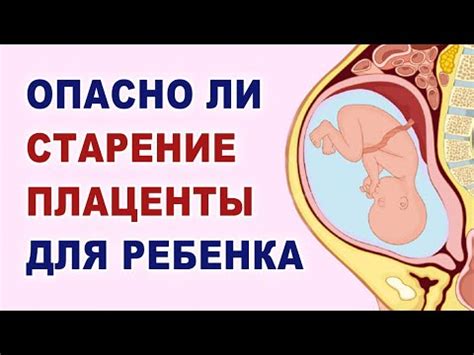 ОПАСНО ЛИ
СТАРЕНИЕ
ПЛАЦЕНТЫ
ДЛЯ РЕБЕНКА